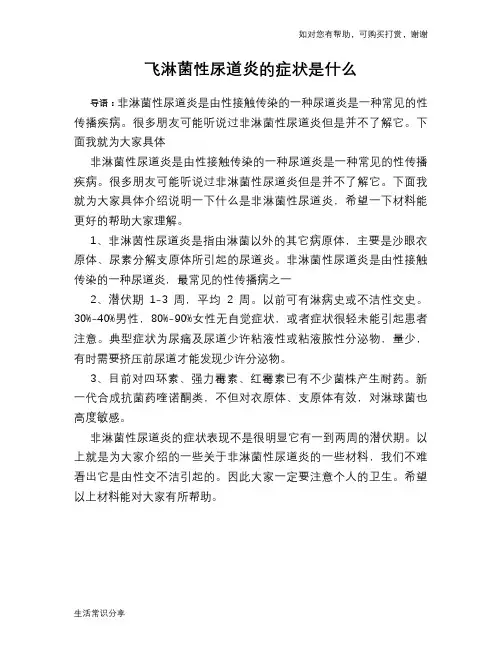 如对您有帮助，可购买打赏，谢谢

飞淋菌性尿道炎的症状是什么

导语：非淋菌性尿道炎是由性接触传染的一种尿道炎是一种常见的性传播疾病。很多朋友可能听说过非淋菌性尿道炎但是并不了解它。下面我就为大家具体

非淋菌性尿道炎是由性接触传染的一种尿道炎是一种常见的性传播疾病。很多朋友可能听说过非淋菌性尿道炎但是并不了解它。下面我就为大家具体介绍说明一下什么是非淋菌性尿道炎，希望一下材料能更好的帮助大家理解。

1、非淋菌性尿道炎是指由淋菌以外的其它病原体，主要是沙眼衣原体、尿素分解支原体所引起的尿道炎。非淋菌性尿道炎是由性接触传染的一种尿道炎，最常见的性传播病之一

2、潜伏期 1-3 周，平均 2 周。以前可有淋病史或不洁性交史。30%-40%男性，80%-90%女性无自觉症状，或者症状很轻未能引起患者注意。典型症状为尿痛及尿道少许粘液性或粘液脓性分泌物，量少，有时需要挤压前尿道才能发现少许分泌物。

3、目前对四环素、强力霉素、红霉素已有不少菌株产生耐药。新一代合成抗菌药喹诺酮类，不但对衣原体、支原体有效，对淋球菌也高度敏感。

非淋菌性尿道炎的症状表现不是很明显它有一到两周的潜伏期。以上就是为大家介绍的一些关于非淋菌性尿道炎的一些材料，我们不难看出它是由性交不洁引起的。因此大家一定要注意个人的卫生。希望以上材料能对大家有所帮助。

生活常识分享